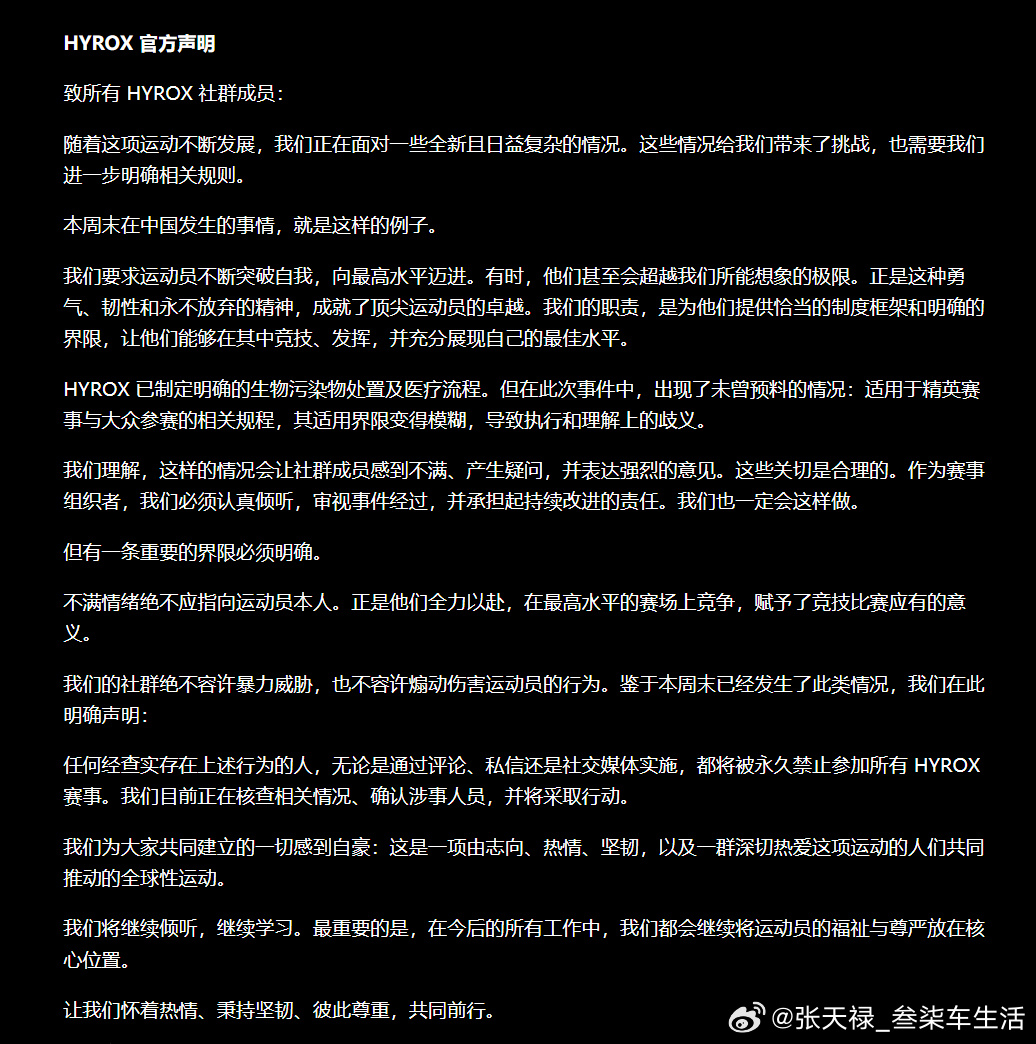 HYROX 官方声明

致所有 HYROX 社群成员：

随着这项运动不断发展，我们正在面对一些全新且日益复杂的情况。这些情况给我们带来了挑战，也需要我们进一步明确相关规则。

本周末在中国发生的事情，就是这样的例子。

我们要求运动员不断突破自我，向最高水平迈进。有时，他们甚至会超越我们所能想象的极限。正是这种勇气、韧性和永不放弃的精神，成就了顶尖运动员的卓越。我们的职责，是为他们提供恰当的制度框架和明确的界限，让他们能够在其中竞技、发挥，并充分展现自己的最佳水平。

HYROX 已制定明确的生物污染物处置及医疗流程。但在此次事件中，出现了未曾预料的情况：适用于精英赛事与大众参赛的相关规程，其适用界限变得模糊，导致执行和理解上的歧义。

我们理解，这样的情况会让社群成员感到不满、产生疑问，并表达强烈的意见。这些关切是合理的。作为赛事组织者，我们必须认真倾听，审视事件经过，并承担起持续改进的责任。我们也一定会这样做。

但有一条重要的界限必须明确。

不满情绪绝不应指向运动员本人。正是他们全力以赴，在最高水平的赛场上竞争，赋予了竞技比赛应有的意义。

我们的社群绝不容许暴力威胁，也不容许煽动伤害运动员的行为。鉴于本周末已经发生了此类情况，我们在此明确声明：

任何经查实存在上述行为的人，无论是通过评论、私信还是社交媒体实施，都将被永久禁止参加所有 HYROX 赛事。我们目前正在核查相关情况、确认涉事人员，并将采取行动。

我们为大家共同建立的一切感到自豪：这是一项由志向、热情、坚韧，以及一群深切热爱这项运动的人们共同推动的全球性运动。

我们将继续倾听，继续学习。最重要的是，在今后的所有工作中，我们都会继续将运动员的福祉与尊严放在核心位置。

让我们怀着热情、秉持坚韧、彼此尊重，共同前行。

@张天禄_叁柒车生活